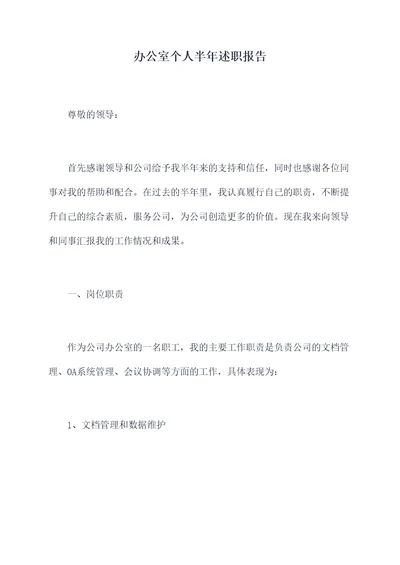 办公室个人半年述职报告

尊敬的领导：

首先感谢领导和公司给予我半年来的支持和信任，同时也感谢各位同事对我的帮助和配合。在过去的半年里，我认真履行自己的职责，不断提升自己的综合素质，服务公司，为公司创造更多的价值。现在我来向领导和同事汇报我的工作情况和成果。

一、岗位职责

作为公司办公室的一名职工，我的主要工作职责是负责公司的文档管理、OA系统管理、会议协调等方面的工作，具体表现为：

1、文档管理和数据维护